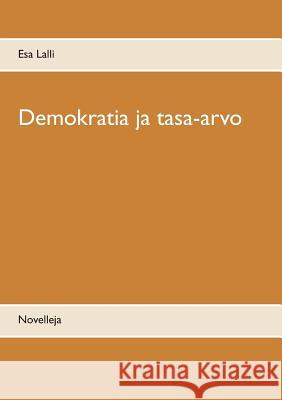 Esa Lalli

Demokratia ja tasa-arvo

Novelleja

Kraina Książek